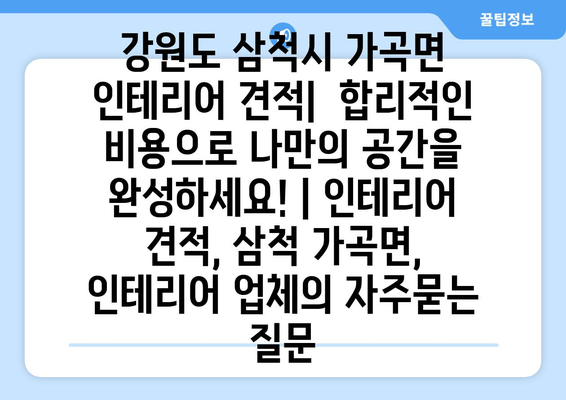 꿀팁정보

강원도 삼척시 가곡면 인테리어 견적| 합리적인 비용으로 나만의 공간을 완성하세요! | 인테리어 견적, 삼척 가곡면, 인테리어 업체의 자주묻는 질문